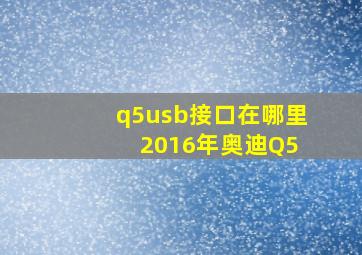 q5usb接口在哪里
2016年奥迪Q5